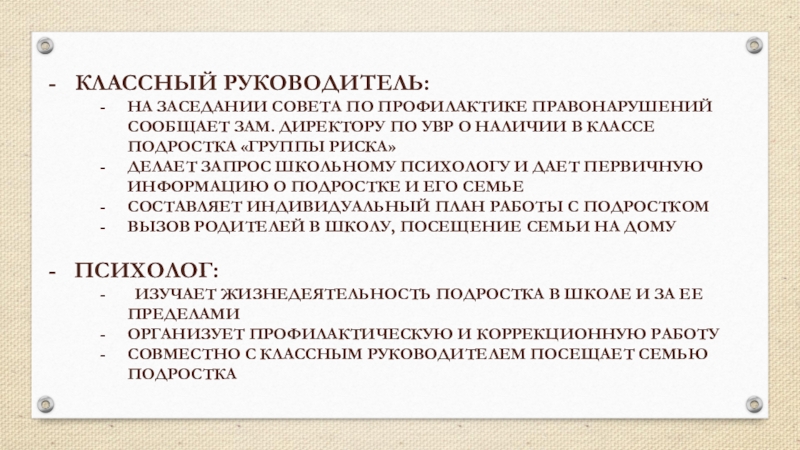 - КЛАССНЫЙ РУКОВОДИТЕЛЬ:
- НА ЗАСЕДАНИИ СОВЕТА ПО ПРОФИЛАКТИКЕ ПРАВОНАРУШЕНИЙ СООБЩАЕТ ЗАМ. ДИРЕКТОРУ ПО УВР О НАЛИЧИИ В КЛАССЕ ПОДРОСТКА «ГРУППЫ РИСКА»
- ДЕЛАЕТ ЗАПРОС ШКОЛЬНОМУ ПСИХОЛОГУ И ДАЕТ ПЕРВИЧНУЮ ИНФОРМАЦИЮ О ПОДРОСТКЕ И ЕГО СЕМЬЕ
- СОСТАВЛЯЕТ ИНДИВИДУАЛЬНЫЙ ПЛАН РАБОТЫ С ПОДРОСТКОМ
- ВЫЗОВ РОДИТЕЛЕЙ В ШКОЛУ, ПОСЕЩЕНИЕ СЕМЬИ НА ДОМУ

- ПСИХОЛОГ:
- ИЗУЧАЕТ ЖИЗНЕДЕЯТЕЛЬНОСТЬ ПОДРОСТКА В ШКОЛЕ И ЗА ЕЕ ПРЕДЕЛАМИ
- ОРГАНИЗУЕТ ПРОФИЛАКТИЧЕСКУЮ И КОРРЕКЦИОННУЮ РАБОТУ
- СОВМЕСТНО С КЛАССНЫМ РУКОВОДИТЕЛЕМ ПОСЕЩАЕТ СЕМЬЮ ПОДРОСТКА